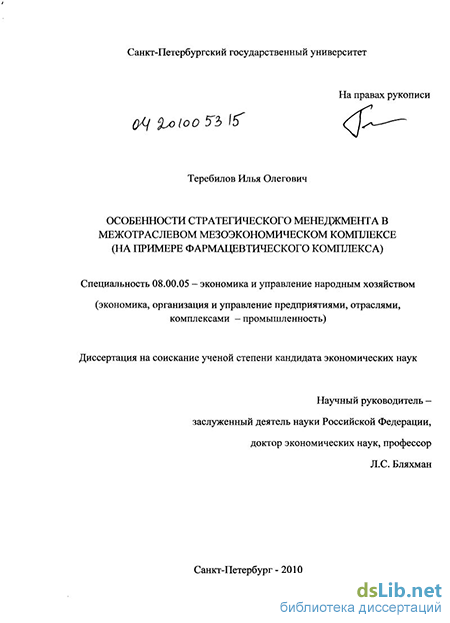 Санкт-Петербургский государственный университет

На правах рукописи

04 2010053 15

Теребилов Илья Олегович

ОСОБЕННОСТИ СТРАТЕГИЧЕСКОГО МЕНЕДЖМЕНТА В МЕЖОТРАСЛЕВОМ МЕЗОЭКОНОМИЧЕСКОМ КОМПЛЕКСЕ (НА ПРИМЕРЕ ФАРМАЦЕВТИЧЕСКОГО КОМПЛЕКСА)

Специальность 08.00.05 – экономика и управление народным хозяйством

(экономика, организация и управление предприятиями, отраслями, комплексами – промышленность)

Диссертация на соискание ученой степени кандидата экономических наук

Научный руководитель –
заслуженный деятель науки Российской Федерации,
доктор экономических наук, профессор
Л.С. Бляхман

Санкт-Петербург - 2010

dsLib.net
библиотека диссертаций